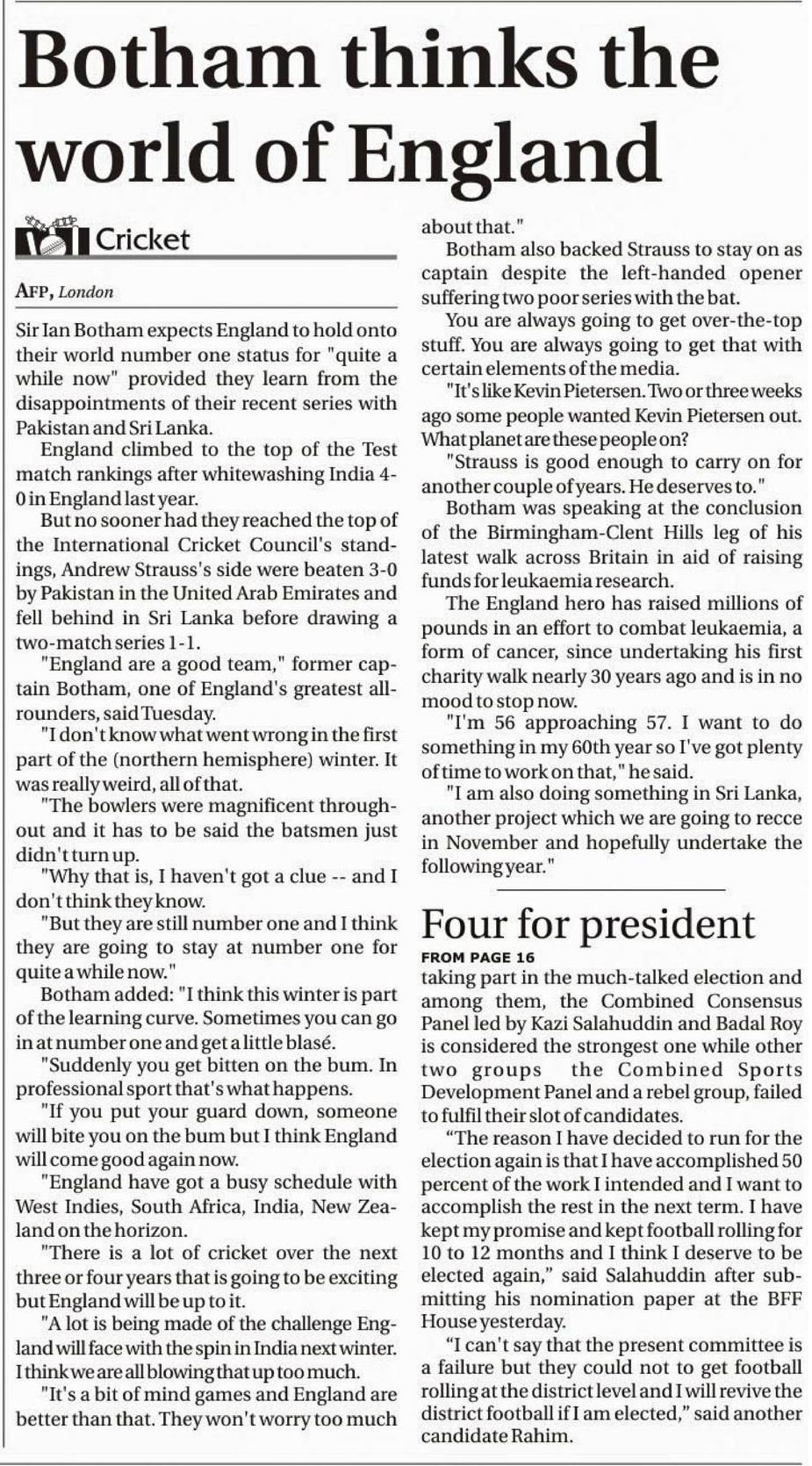 Botham thinks the world of England

Cricket

AFP, London

Sir Ian Botham expects England to hold onto their world number one status for "quite a while now" provided they learn from the disappointments of their recent series with Pakistan and Sri Lanka.

England climbed to the top of the Test match rankings after whitewashing India 4-0 in England last year.

But no sooner had they reached the top of the International Cricket Council's standings, Andrew Strauss's side were beaten 3-0 by Pakistan in the United Arab Emirates and fell behind in Sri Lanka before drawing a two-match series 1-1.

"England are a good team," former captain Botham, one of England's greatest all-rounders, said Tuesday.

"I don't know what went wrong in the first part of the (northern hemisphere) winter. It was really weird, all of that.

"The bowlers were magnificent throughout and it has to be said the batsmen just didn't turn up.

"Why that is, I haven't got a clue -- and I don't think they know.

"But they are still number one and I think they are going to stay at number one for quite a while now."

Botham added: "I think this winter is part of the learning curve. Sometimes you can go in at number one and get a little blasé.

"Suddenly you get bitten on the bum. In professional sport that's what happens.

"If you put your guard down, someone will bite you on the bum but I think England will come good again now.

"England have got a busy schedule with West Indies, South Africa, India, New Zealand on the horizon.

"There is a lot of cricket over the next three or four years that is going to be exciting but England will be up to it.

"A lot is being made of the challenge England will face with the spin in India next winter. I think we are all blowing that up too much.

"It's a bit of mind games and England are better than that. They won't worry too much about that."

Botham also backed Strauss to stay on as captain despite the left-handed opener suffering two poor series with the bat.

You are always going to get over-the-top stuff. You are always going to get that with certain elements of the media.

"It's like Kevin Pietersen. Two or three weeks ago some people wanted Kevin Pietersen out. What planet are these people on?

"Strauss is good enough to carry on for another couple of years. He deserves to."

Botham was speaking at the conclusion of the Birmingham-Clent Hills leg of his latest walk across Britain in aid of raising funds for leukaemia research.

The England hero has raised millions of pounds in an effort to combat leukaemia, a form of cancer, since undertaking his first charity walk nearly 30 years ago and is in no mood to stop now.

"I'm 56 approaching 57. I want to do something in my 60th year so I've got plenty of time to work on that," he said.

"I am also doing something in Sri Lanka, another project which we are going to recce in November and hopefully undertake the following year."

Four for president

FROM PAGE 16

taking part in the much-talked election and among them, the Combined Consensus Panel led by Kazi Salahuddin and Badal Roy is considered the strongest one while other two groups the Combined Sports Development Panel and a rebel group, failed to fulfil their slot of candidates.

“The reason I have decided to run for the election again is that I have accomplished 50 percent of the work I intended and I want to accomplish the rest in the next term. I have kept my promise and kept football rolling for 10 to 12 months and I think I deserve to be elected again,” said Salahuddin after submitting his nomination paper at the BFF House yesterday.

“I can't say that the present committee is a failure but they could not to get football rolling at the district level and I will revive the district football if I am elected,” said another candidate Rahim.